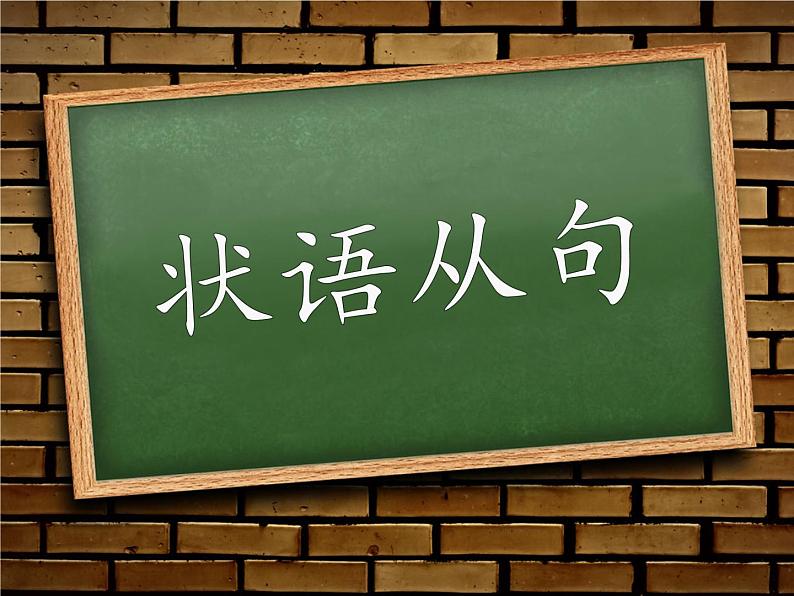 状语从句